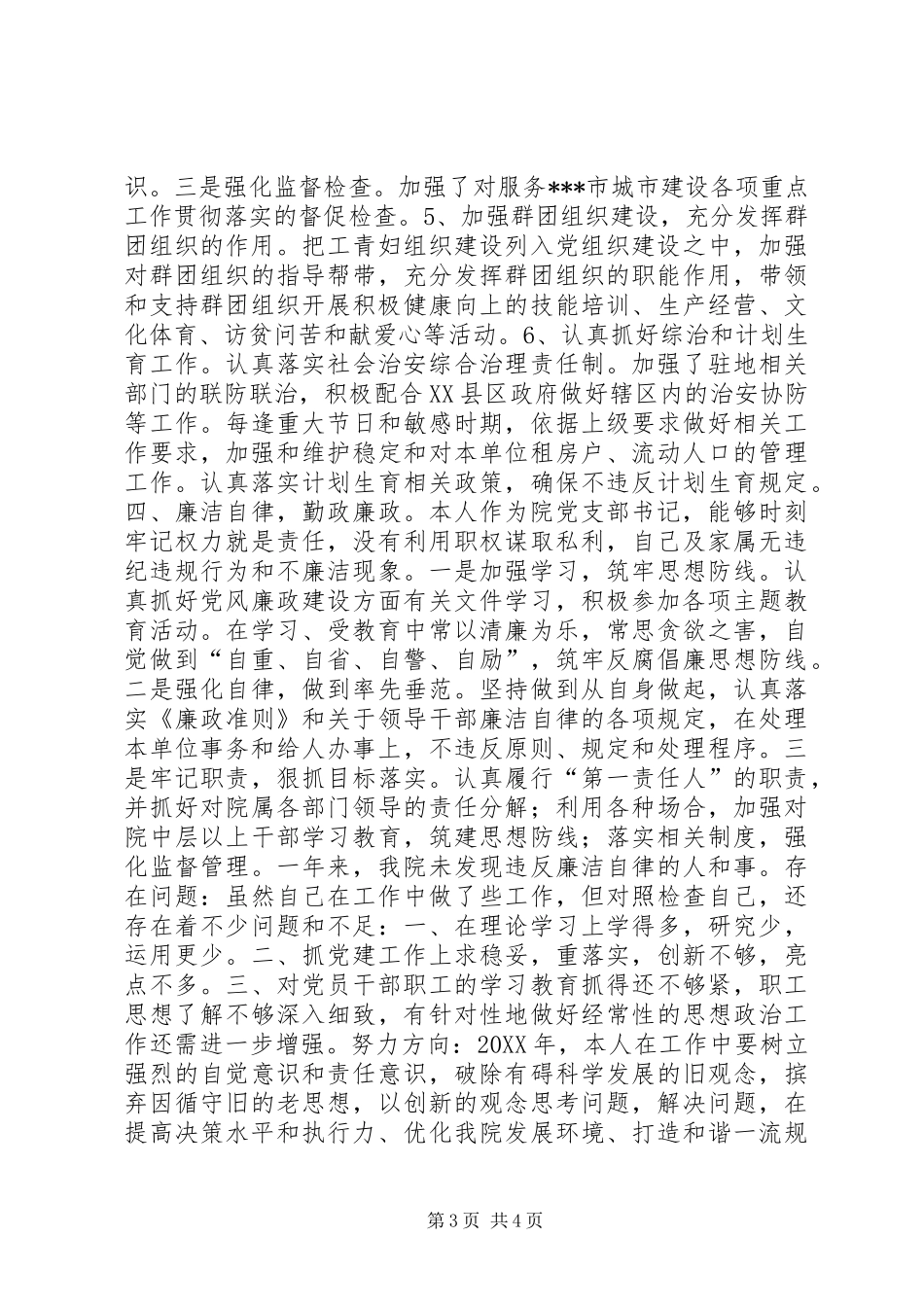 识。三是强化监督检查。加强了对服务***市城市建设各项重点工作贯彻落实的督促检查。5、加强群团组织建设，充分发挥群团组织的作用。把工青妇组织建设列入党组织建设之中，加强对群团组织的指导帮带，充分发挥群团组织的职能作用，带领和支持群团组织开展积极健康向上的技能培训、生产经营、文化体育、访贫问苦和献爱心等活动。6、认真抓好综治和计划生育工作。认真落实社会治安综合治理责任制。加强了驻地相关部门的联防联治，积极配合XX县区政府做好辖区内的治安协防等工作。每逢重大节日和敏感时期，依据上级要求做好相关工作要求，加强和维护稳定和对本单位租房户、流动人口的管理工作。认真落实计划生育相关政策，确保不违反计划生育规定。四、廉洁自律，勤政廉政。本人作为院党支部书记，能够时刻牢记权力就是责任，没有利用职权谋取私利，自己及家属无违纪违规行为和不廉洁现象。一是加强学习，筑牢思想防线。认真抓好党风廉政建设方面有关文件学习，积极参加各项主题教育活动。在学习、受教育中常以清廉为乐，常思贪欲之害，自觉做到“自重、自省、自警、自励”，筑牢反腐倡廉思想防线。二是强化自律，做到率先垂范。坚持做到从自身做起，认真落实《廉政准则》和关于领导干部廉洁自律的各项规定，在处理本单位事务和给人办事上，不违反原则、规定和处理程序。三是牢记职责，狠抓目标落实。认真履行“第一责任人”的职责，并抓好对院属各部门领导的责任分解；利用各种场合，加强对院中层以上干部学习教育，筑建思想防线；落实相关制度，强化监督管理。一年来，我院未发现违反廉洁自律的人和事。存在问题：虽然自己在工作中做了些工作，但对照检查自己，还存在着不少问题和不足：一、在理论学习上学得多，研究少，运用更少。二、抓党建工作上求稳妥，重落实，创新不够，亮点不多。三、对党员干部职工的学习教育抓得还不够紧，职工思想了解不够深入细致，有针对性地做好经常性的思想政治工作还需进一步增强。努力方向：20XX年，本人在工作中要树立强烈的自觉意识和责任意识，破除有碍科学发展的旧观念，摈弃因循守旧的老思想，以创新的观念思考问题，解决问题，在提高决策水平和执行力、优化我院发展环境、打造和谐一流规

第3页 共4页